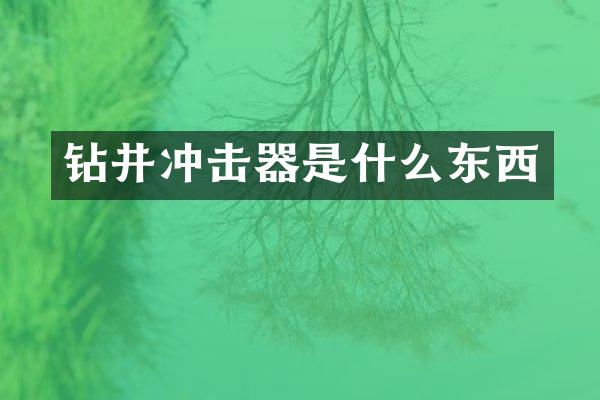 钻井冲击器是什么东西